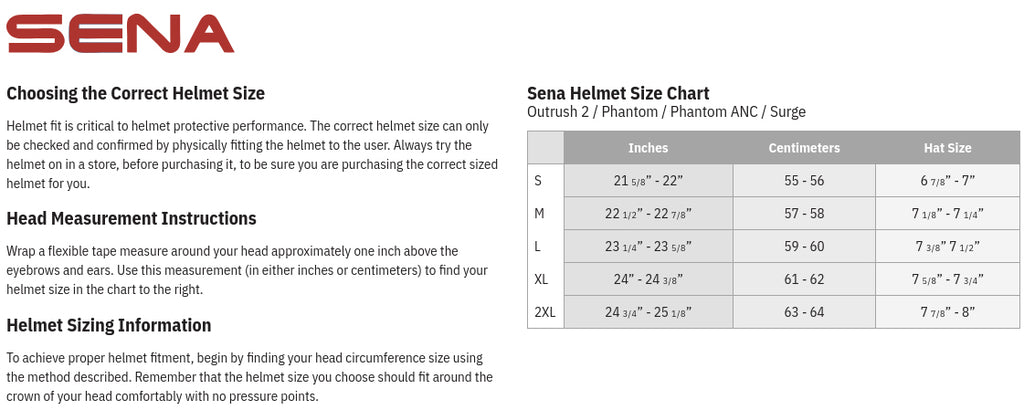 SENA

Choosing the Correct Helmet Size

Helmet fit is critical to helmet protective performance. The correct helmet size can only be checked and confirmed by physically fitting the helmet to the user. Always try the helmet on in a store, before purchasing it, to be sure you are purchasing the correct sized helmet for you.

Head Measurement Instructions

Wrap a flexible tape measure around your head approximately one inch above the eyebrows and ears. Use this measurement (in either inches or centimeters) to find your helmet size in the chart to the right.

Helmet Sizing Information

To achieve proper helmet fitment, begin by finding your head circumference size using the method described. Remember that the helmet size you choose should fit around the crown of your head comfortably with no pressure points.

Sena Helmet Size Chart
Outrush 2 / Phantom / Phantom ANC / Surge

| | Inches | Centimeters | Hat Size |
|---|---|---|---|
| S | 21 5/8” - 22” | 55 - 56 | 6 7/8” - 7” |
| M | 22 1/2” - 22 7/8” | 57 - 58 | 7 1/8” - 7 1/4” |
| L | 23 1/4” - 23 5/8” | 59 - 60 | 7 3/8” 7 1/2” |
| XL | 24” - 24 3/8” | 61 - 62 | 7 5/8” - 7 3/4” |
| 2XL | 24 3/4” - 25 1/8” | 63 - 64 | 7 7/8” - 8” |